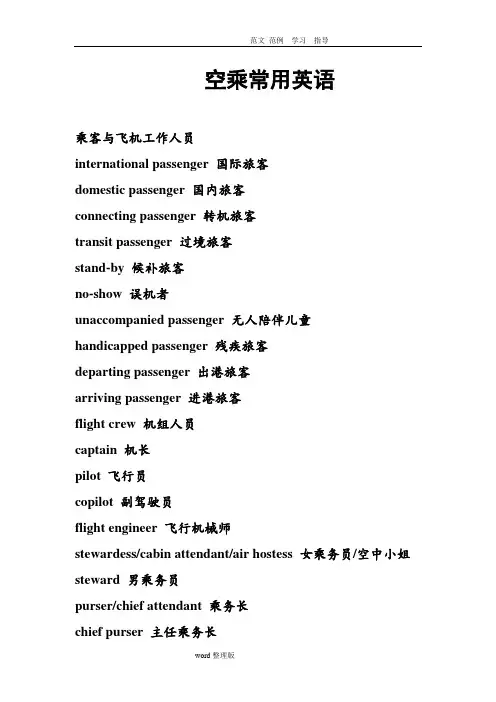 范文 范例 学习 指导

空乘常用英语

乘客与飞机工作人员

international passenger 国际旅客

domestic passenger 国内旅客

connecting passenger 转机旅客

transit passenger 过境旅客

stand-by 候补旅客

no-show 误机者

unaccompanied passenger 无人陪伴儿童

handicapped passenger 残疾旅客

departing passenger 出港旅客

arriving passenger 进港旅客

flight crew 机组人员

captain 机长

pilot 飞行员

copilot 副驾驶员

flight engineer 飞行机械师

stewardess/cabin attendant/air hostess 女乘务员/空中小姐

steward 男乘务员

purser/chief attendant 乘务长

chief purser 主任乘务长

word 整理版